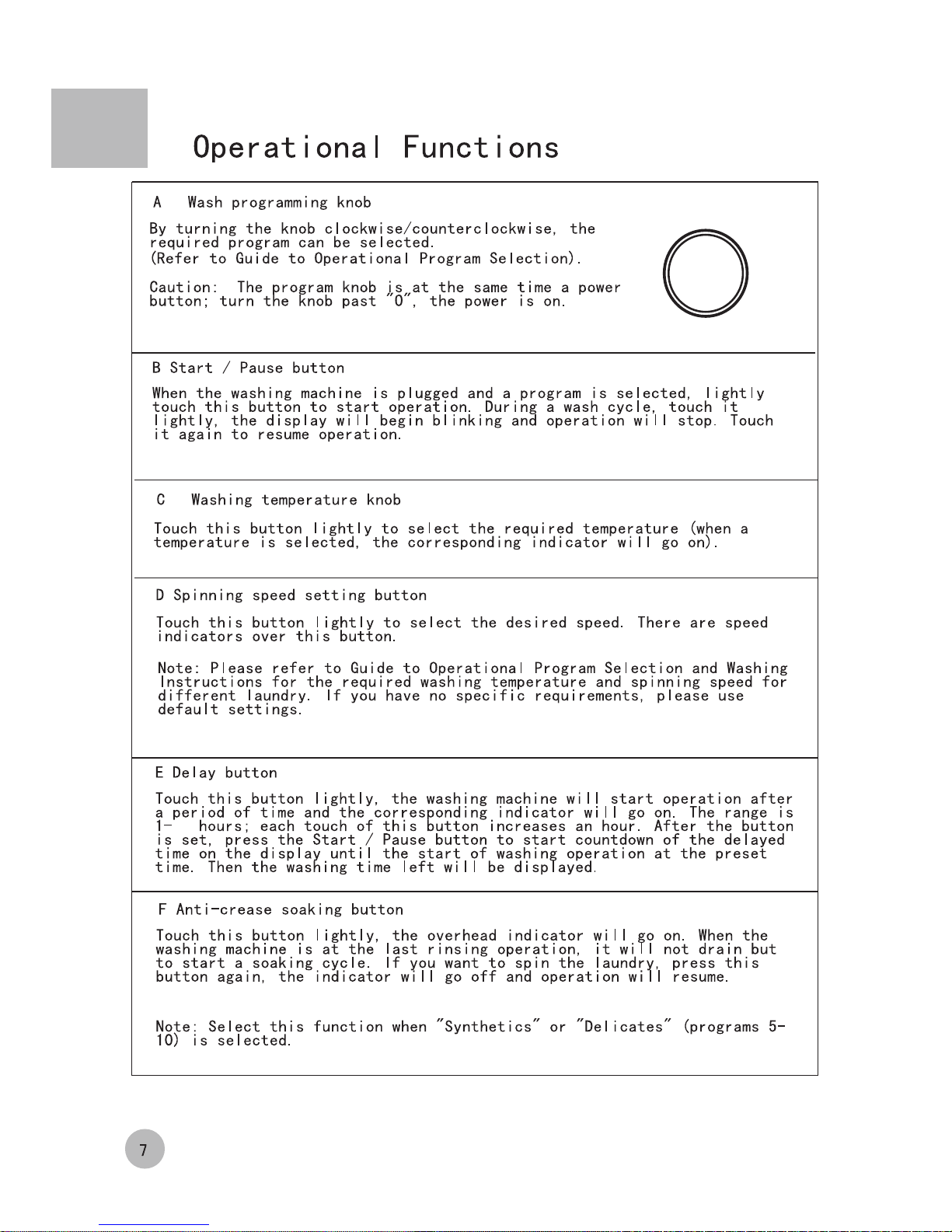 Operational Functions

A Wash programming knob

By turning the knob clockwise/counterclockwise, the required program can be selected.
(Refer to Guide to Operational Program Selection).

Caution: The program knob is at the same time a power button; turn the knob past "0", the power is on.

B Start / Pause button

When the washing machine is plugged and a program is selected, lightly touch this button to start operation. During a wash cycle, touch it lightly, the display will begin blinking and operation will stop. Touch it again to resume operation.

C Washing temperature knob

Touch this button lightly to select the required temperature (when a temperature is selected, the corresponding indicator will go on).

D Spinning speed setting button

Touch this button lightly to select the desired speed. There are speed indicators over this button.

Note: Please refer to Guide to Operational Program Selection and Washing Instructions for the required washing temperature and spinning speed for different laundry. If you have no specific requirements, please use default settings.

E Delay button

Touch this button lightly, the washing machine will start operation after a period of time and the corresponding indicator will go on. The range is 1- hours; each touch of this button increases an hour. After the button is set, press the Start / Pause button to start countdown of the delayed time on the display until the start of washing operation at the preset time. Then the washing time left will be displayed.

F Anti-crease soaking button

Touch this button lightly, the overhead indicator will go on. When the washing machine is at the last rinsing operation, it will not drain but to start a soaking cycle. If you want to spin the laundry, press this button again, the indicator will go off and operation will resume.

Note: Select this function when "Synthetics" or "Delicates" (programs 5-10) is selected.

7